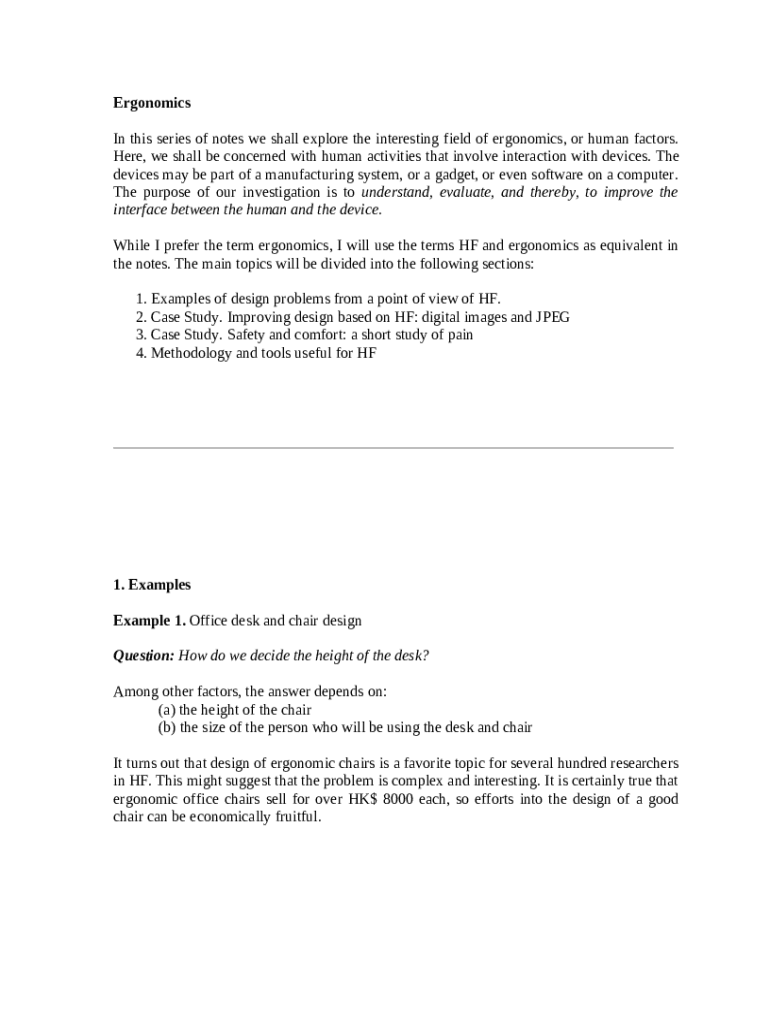 Ergonomics

In this series of notes we shall explore the interesting field of ergonomics, or human factors. Here, we shall be concerned with human activities that involve interaction with devices. The devices may be part of a manufacturing system, or a gadget, or even software on a computer. The purpose of our investigation is to understand, evaluate, and thereby, to improve the interface between the human and the device.

While I prefer the term ergonomics, I will use the terms HF and ergonomics as equivalent in the notes. The main topics will be divided into the following sections:

1. Examples of design problems from a point of view of HF.
2. Case Study. Improving design based on HF: digital images and JPEG
3. Case Study. Safety and comfort: a short study of pain
4. Methodology and tools useful for HF

1. Examples

Example 1. Office desk and chair design

Question: How do we decide the height of the desk?

Among other factors, the answer depends on:
(a) the height of the chair
(b) the size of the person who will be using the desk and chair

It turns out that design of ergonomic chairs is a favorite topic for several hundred researchers in HF. This might suggest that the problem is complex and interesting. It is certainly true that ergonomic office chairs sell for over HK$ 8000 each, so efforts into the design of a good chair can be economically fruitful.